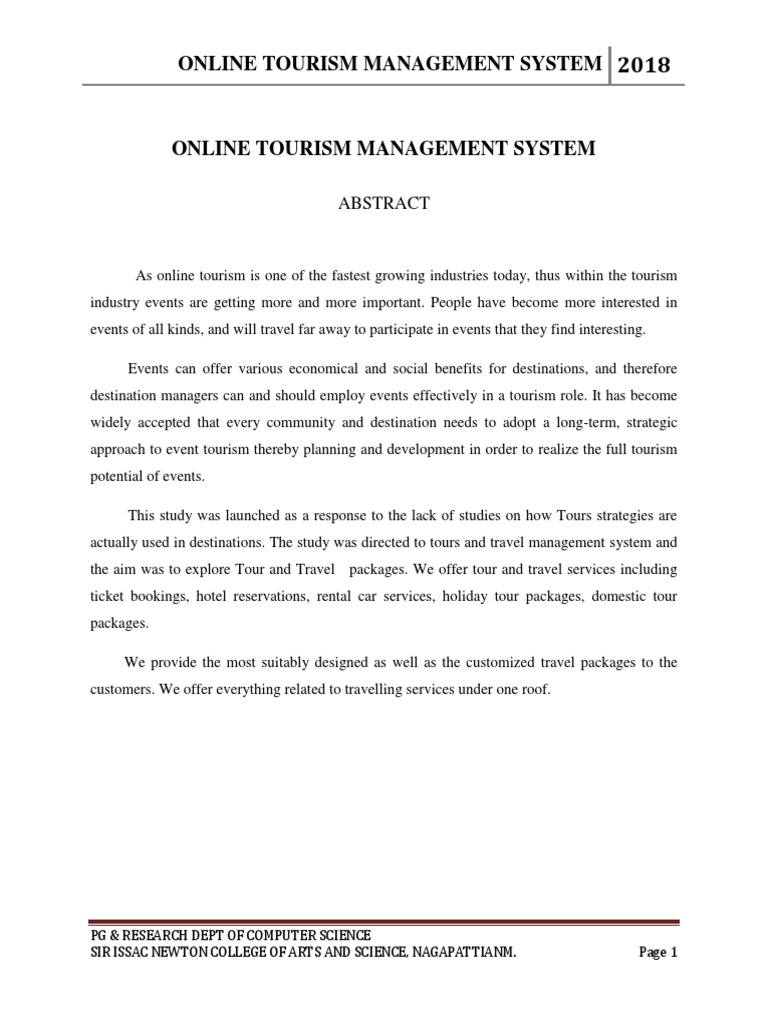 ONLINE TOURISM MANAGEMENT SYSTEM 2018

ONLINE TOURISM MANAGEMENT SYSTEM

ABSTRACT

As online tourism is one of the fastest growing industries today, thus within the tourism industry events are getting more and more important. People have become more interested in events of all kinds, and will travel far away to participate in events that they find interesting.

Events can offer various economical and social benefits for destinations, and therefore destination managers can and should employ events effectively in a tourism role. It has become widely accepted that every community and destination needs to adopt a long-term, strategic approach to event tourism thereby planning and development in order to realize the full tourism potential of events.

This study was launched as a response to the lack of studies on how Tours strategies are actually used in destinations. The study was directed to tours and travel management system and the aim was to explore Tour and Travel packages. We offer tour and travel services including ticket bookings, hotel reservations, rental car services, holiday tour packages, domestic tour packages.

We provide the most suitably designed as well as the customized travel packages to the customers. We offer everything related to travelling services under one roof.

PG & RESEARCH DEPT OF COMPUTER SCIENCE
SIR ISSAC NEWTON COLLEGE OF ARTS AND SCIENCE, NAGAPATTIANM. Page 1